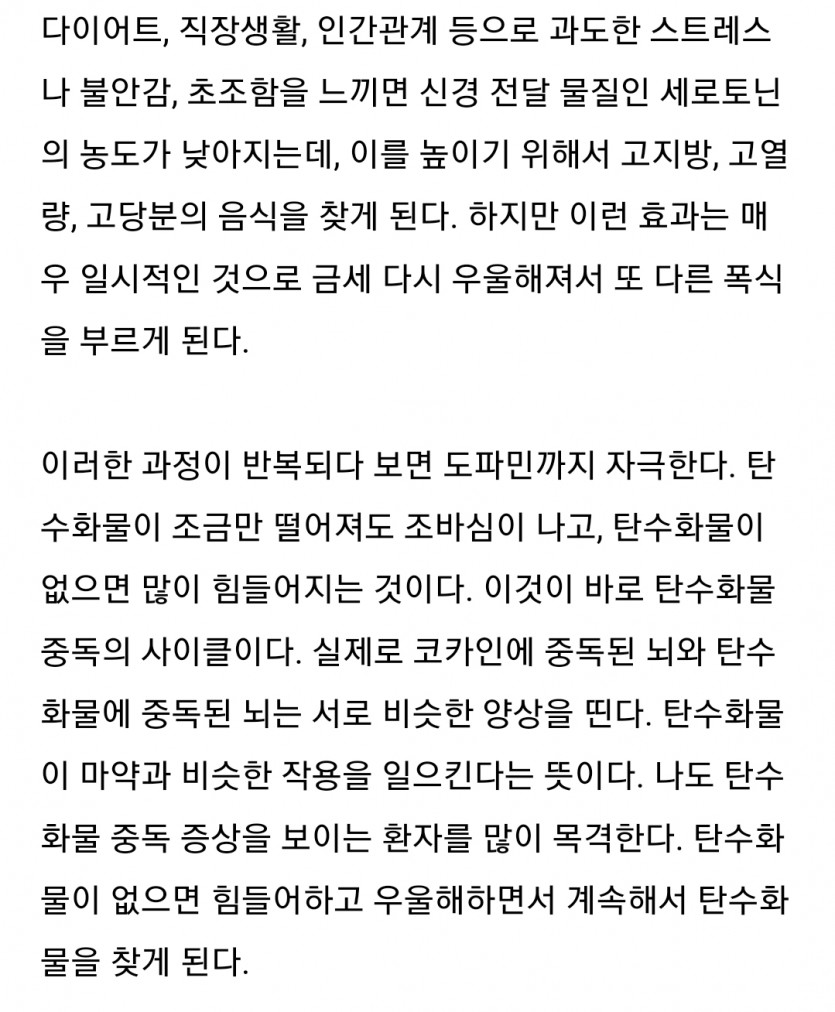 다이어트, 직장생활, 인간관계 등으로 과도한 스트레스나 불안감, 초조함을 느끼면 신경 전달 물질인 세로토닌의 농도가 낮아지는데, 이를 높이기 위해서 고지방, 고열량, 고당분의 음식을 찾게 된다. 하지만 이런 효과는 매우 일시적인 것으로 금세 다시 우울해져서 또 다른 폭식을 부르게 된다.

이러한 과정이 반복되다 보면 도파민까지 자극한다. 탄수화물이 조금만 떨어져도 조바심이 나고, 탄수화물이 없으면 많이 힘들어지는 것이다. 이것이 바로 탄수화물 중독의 사이클이다. 실제로 코카인에 중독된 뇌와 탄수화물에 중독된 뇌는 서로 비슷한 양상을 띤다. 탄수화물이 마약과 비슷한 작용을 일으킨다는 뜻이다. 나도 탄수화물 중독 증상을 보이는 환자를 많이 목격한다. 탄수화물이 없으면 힘들어하고 우울해하면서 계속해서 탄수화물을 찾게 된다.